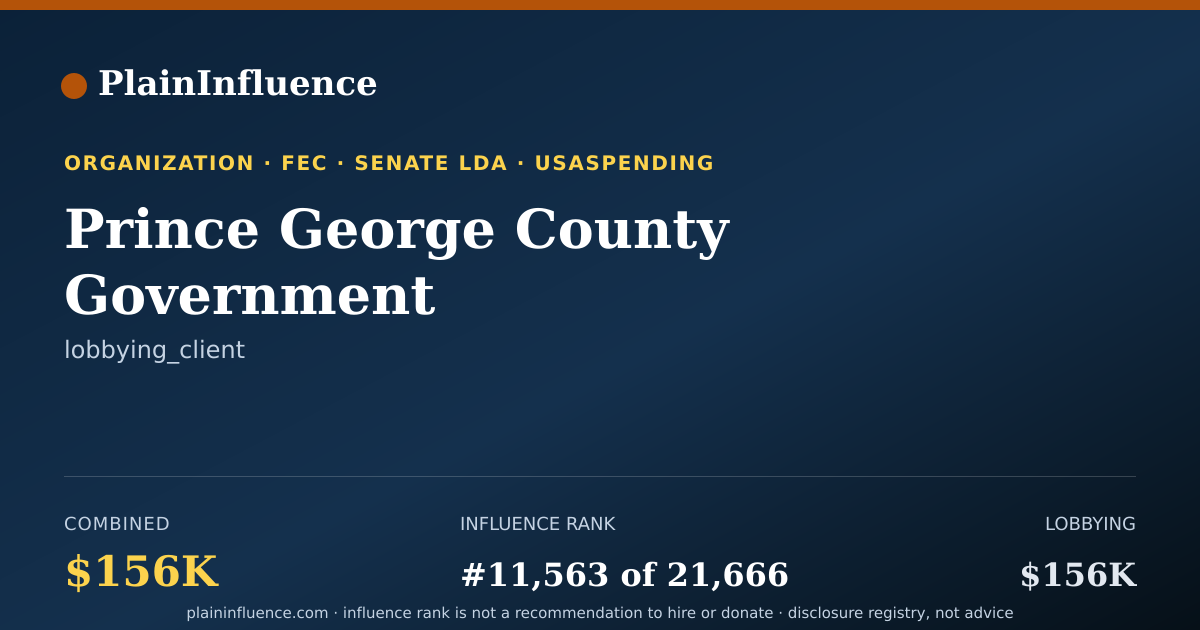 PlainInfluence

ORGANIZATION · FEC · SENATE LDA · USASPENDING

Prince George County Government

lobbying_client

COMBINED
$156K

INFLUENCE RANK
#11,563 of 21,666

LOBBYING
$156K

plaininfluence.com · influence rank is not a recommendation to hire or donate · disclosure registry, not advice